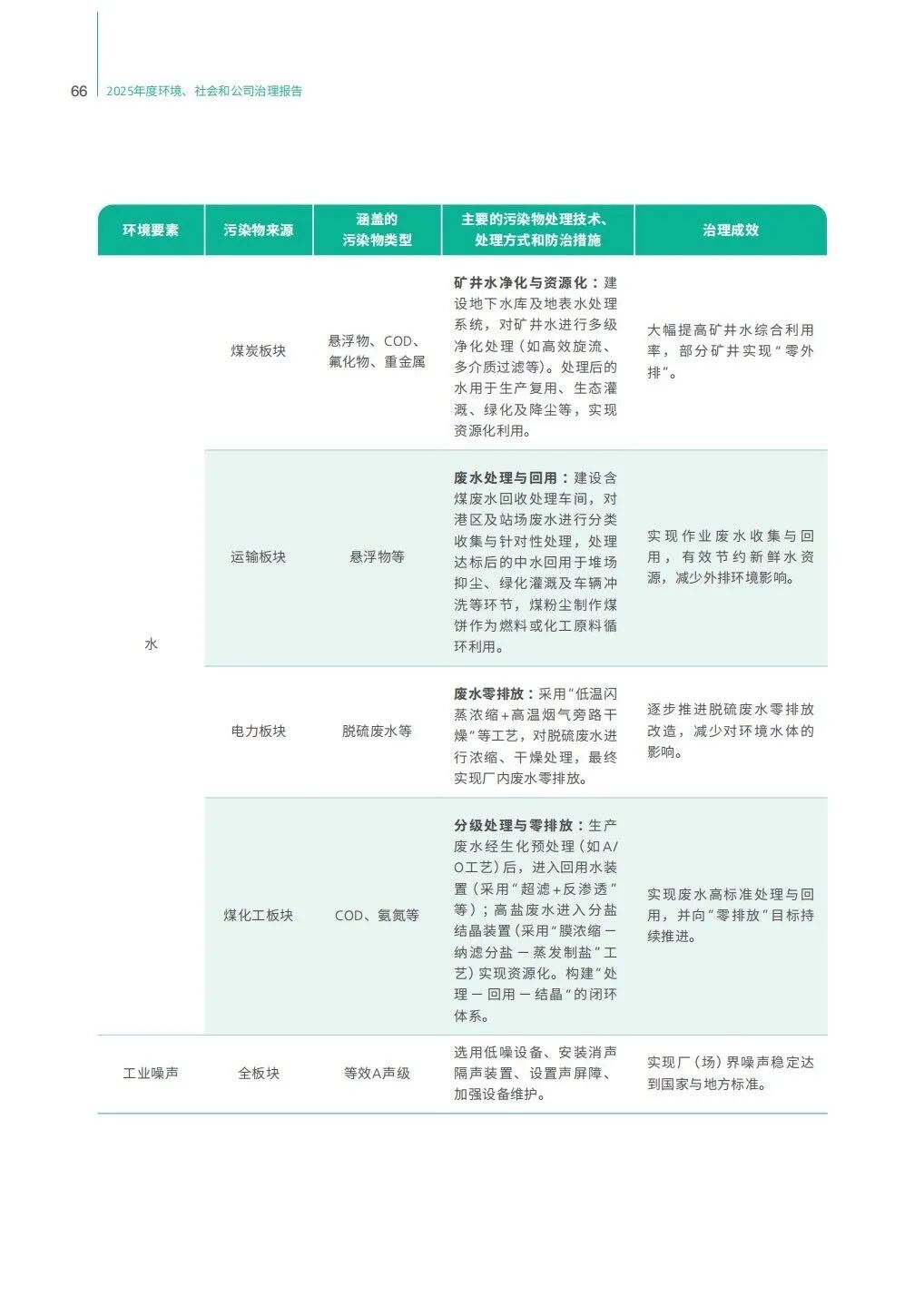 66 2025年度环境、社会和公司治理报告

| 环境要素 | 污染物来源 | 涵盖的污染物类型 | 主要的污染物处理技术、处理方式和防治措施 | 治理成效 |
|---|---|---|---|---|
| 水 | 煤炭板块 | 悬浮物、COD、氟化物、重金属 | 矿井水净化与资源化：建设地下水库及地表水处理系统，对矿井水进行多级净化处理（如高效旋流、多介质过滤等）。处理后的水用于生产复用、生态灌溉、绿化及降尘等，实现资源化利用。 | 大幅提高矿井水综合利用率，部分矿井实现“零外排”。 |
|  | 运输板块 | 悬浮物等 | 废水处理与回用：建设含煤废水回收处理车间，对港区及站场废水进行分类收集与针对性处理，处理达标后的中水回用于堆场抑尘、绿化灌溉及车辆冲洗等环节，煤粉尘制作煤饼作为燃料或化工原料循环利用。 | 实现作业废水收集与回用，有效节约新鲜水资源，减少外排环境影响。 |
|  | 电力板块 | 脱硫废水等 | 废水零排放：采用“低温闪蒸浓缩+高温烟气旁路干燥”等工艺，对脱硫废水进行浓缩、干燥处理，最终实现厂内废水零排放。 | 逐步推进脱硫废水零排放改造，减少对环境水体的影响。 |
|  | 煤化工板块 | COD、氨氮等 | 分级处理与零排放：生产废水经生化预处理（如A/O工艺）后，进入回用水装置（采用“超滤+反渗透”等）；高盐废水进入分盐结晶装置（采用“膜浓缩－纳滤分盐－蒸发制盐”工艺）实现资源化。构建“处理－回用－结晶”的闭环体系。 | 实现废水高标准处理与回用，并向“零排放”目标持续推进。 |
| 工业噪声 | 全板块 | 等效A声级 | 选用低噪设备、安装消声隔声装置、设置声屏障、加强设备维护。 | 实现厂（场）界噪声稳定达到国家与地方标准。 |